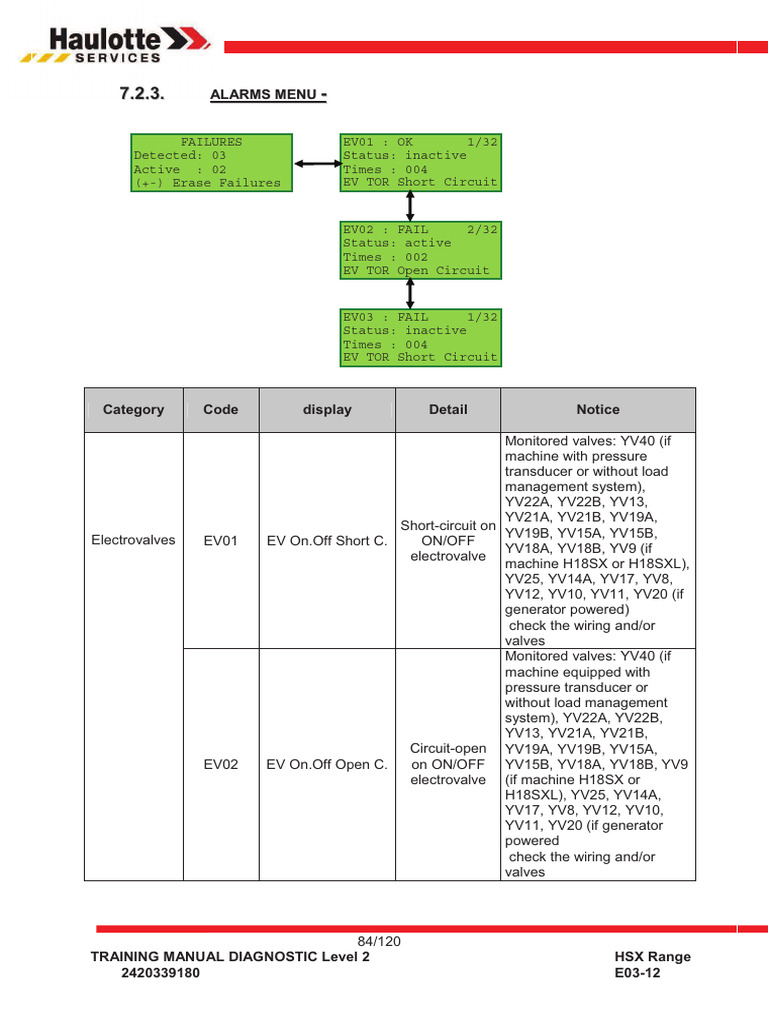 Haulotte
SERVICES

7.2.3. ALARMS MENU -

FAILURES
Detected: 03
Active : 02
(+-) Erase Failures

EV01 : OK 1/32
Status: inactive
Times : 004
EV TOR Short Circuit

EV02 : FAIL 2/32
Status: active
Times : 002
EV TOR Open Circuit

EV03 : FAIL 1/32
Status: inactive
Times : 004
EV TOR Short Circuit

| Category | Code | display | Detail | Notice |
|---|---|---|---|---|
| Electrovalves | EV01 | EV On.Off Short C. | Short-circuit on ON/OFF electrovalve | Monitored valves: YV40 (if machine with pressure transducer or without load management system), YV22A, YV22B, YV13, YV21A, YV21B, YV19A, YV19B, YV15A, YV15B, YV18A, YV18B, YV9 (if machine H18SX or H18SXL), YV25, YV14A, YV17, YV8, YV12, YV10, YV11, YV20 (if generator powered) check the wiring and/or valves |
| | EV02 | EV On.Off Open C. | Circuit-open on ON/OFF electrovalve | Monitored valves: YV40 (if machine equipped with pressure transducer or without load management system), YV22A, YV22B, YV13, YV21A, YV21B, YV19A, YV19B, YV15A, YV15B, YV18A, YV18B, YV9 (if machine H18SX or H18SXL), YV25, YV14A, YV17, YV8, YV12, YV10, YV11, YV20 (if generator powered check the wiring and/or valves |

84/120
TRAINING MANUAL DIAGNOSTIC Level 2
2420339180
HSX Range
E03-12